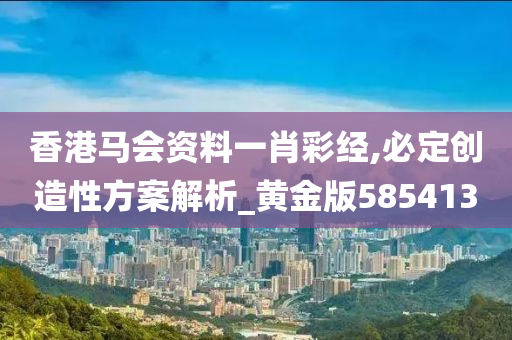 香港马会资料一肖彩经,必定创造性方案解析_黄金版585413